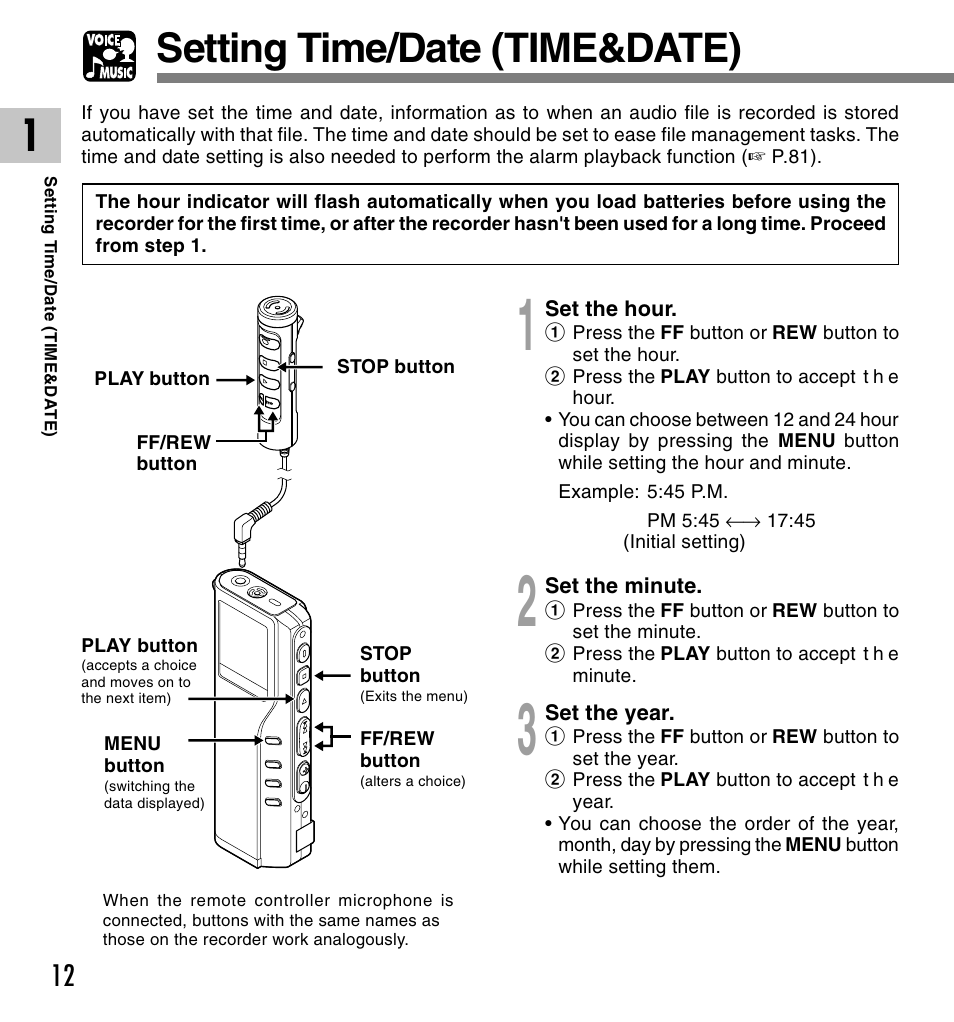 VOICE MUSIC

Setting Time/Date (TIME&DATE)

1

Setting Time/Date (TIME&DATE)

If you have set the time and date, information as to when an audio file is recorded is stored automatically with that file. The time and date should be set to ease file management tasks. The time and date setting is also needed to perform the alarm playback function (☞ P.81).

The hour indicator will flash automatically when you load batteries before using the recorder for the first time, or after the recorder hasn't been used for a long time. Proceed from step 1.

PLAY button

STOP button

FF/REW button

PLAY button (accepts a choice and moves on to the next item)

STOP button (Exits the menu)

MENU button (switching the data displayed)

FF/REW button (alters a choice)

When the remote controller microphone is connected, buttons with the same names as those on the recorder work analogously.

1 Set the hour.
① Press the FF button or REW button to set the hour.
② Press the PLAY button to accept the hour.
• You can choose between 12 and 24 hour display by pressing the MENU button while setting the hour and minute.

Example: 5:45 P.M.

PM 5:45 ⟷ 17:45
(Initial setting)

2 Set the minute.
① Press the FF button or REW button to set the minute.
② Press the PLAY button to accept the minute.

3 Set the year.
① Press the FF button or REW button to set the year.
② Press the PLAY button to accept the year.
• You can choose the order of the year, month, day by pressing the MENU button while setting them.

12